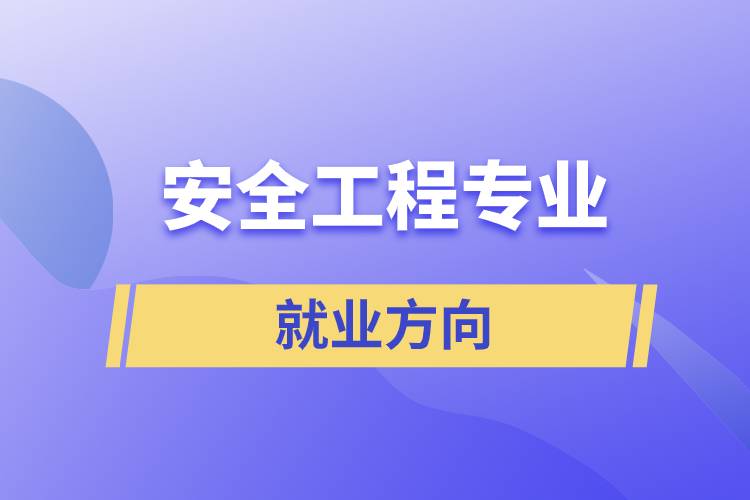 安全工程专业

就业方向